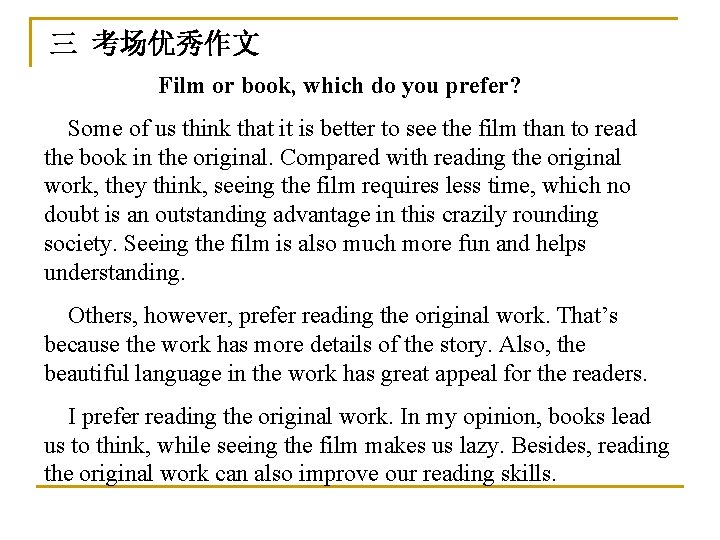 三 考场优秀作文

Film or book, which do you prefer?

Some of us think that it is better to see the film than to read the book in the original. Compared with reading the original work, they think, seeing the film requires less time, which no doubt is an outstanding advantage in this crazily rounding society. Seeing the film is also much more fun and helps understanding.

Others, however, prefer reading the original work. That's because the work has more details of the story. Also, the beautiful language in the work has great appeal for the readers.

I prefer reading the original work. In my opinion, books lead us to think, while seeing the film makes us lazy. Besides, reading the original work can also improve our reading skills.